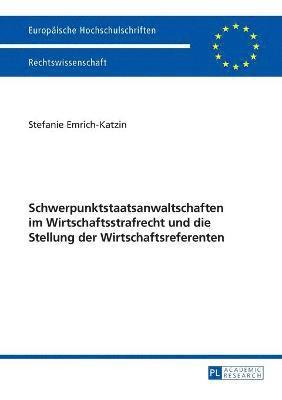 Europäische Hochschulschriften

Rechtswissenschaft

Stefanie Emrich-Katzin

Schwerpunktstaatsanwaltschaften im Wirtschaftsstrafrecht und die Stellung der Wirtschaftsreferenten

PL ACADEMIC RESEARCH